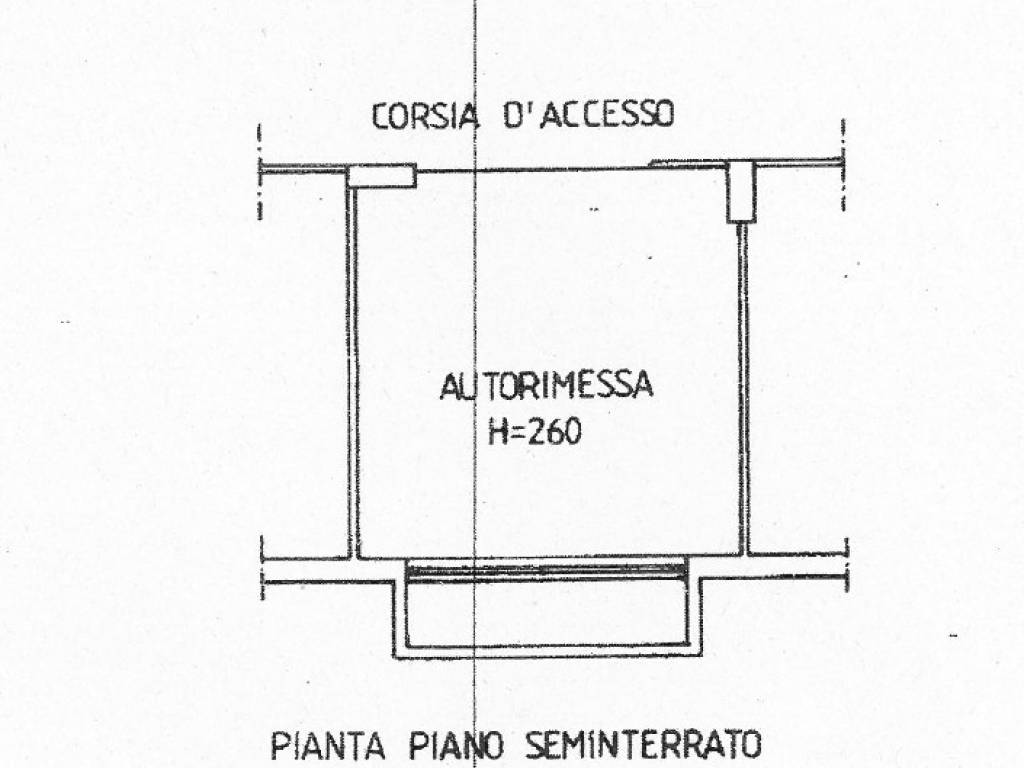 CORSIA D'ACCESSO

AUTORIMESSA
H=260

PIANTA PIANO SEMINTERRATO